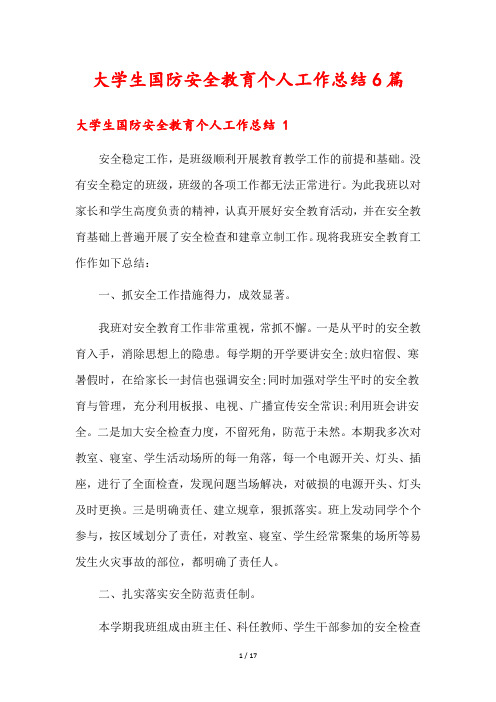 大学生国防安全教育个人工作总结6篇

大学生国防安全教育个人工作总结 1

安全稳定工作，是班级顺利开展教育教学工作的前提和基础。没有安全稳定的班级，班级的各项工作都无法正常进行。为此我班以对家长和学生高度负责的精神，认真开展好安全教育活动，并在安全教育基础上普遍开展了安全检查和建章立制工作。现将我班安全教育工作作如下总结：

一、抓安全工作措施得力，成效显著。

我班对安全教育工作非常重视，常抓不懈。一是从平时的安全教育入手，消除思想上的隐患。每学期的开学要讲安全;放归宿假、寒暑假时，在给家长一封信也强调安全;同时加强对学生平时的安全教育与管理，充分利用板报、电视、广播宣传安全常识;利用班会讲安全。二是加大安全检查力度，不留死角，防范于未然。本期我多次对教室、寝室、学生活动场所的每一角落，每一个电源开关、灯头、插座，进行了全面检查，发现问题当场解决，对破损的电源开头、灯头及时更换。三是明确责任、建立规章，狠抓落实。班上发动同学个个参与，按区域划分了责任，对教室、寝室、学生经常聚集的场所等易发生火灾事故的部位，都明确了责任人。

二、扎实落实安全防范责任制。

本学期我班组成由班主任、科任教师、学生干部参加的安全检查

1 / 17